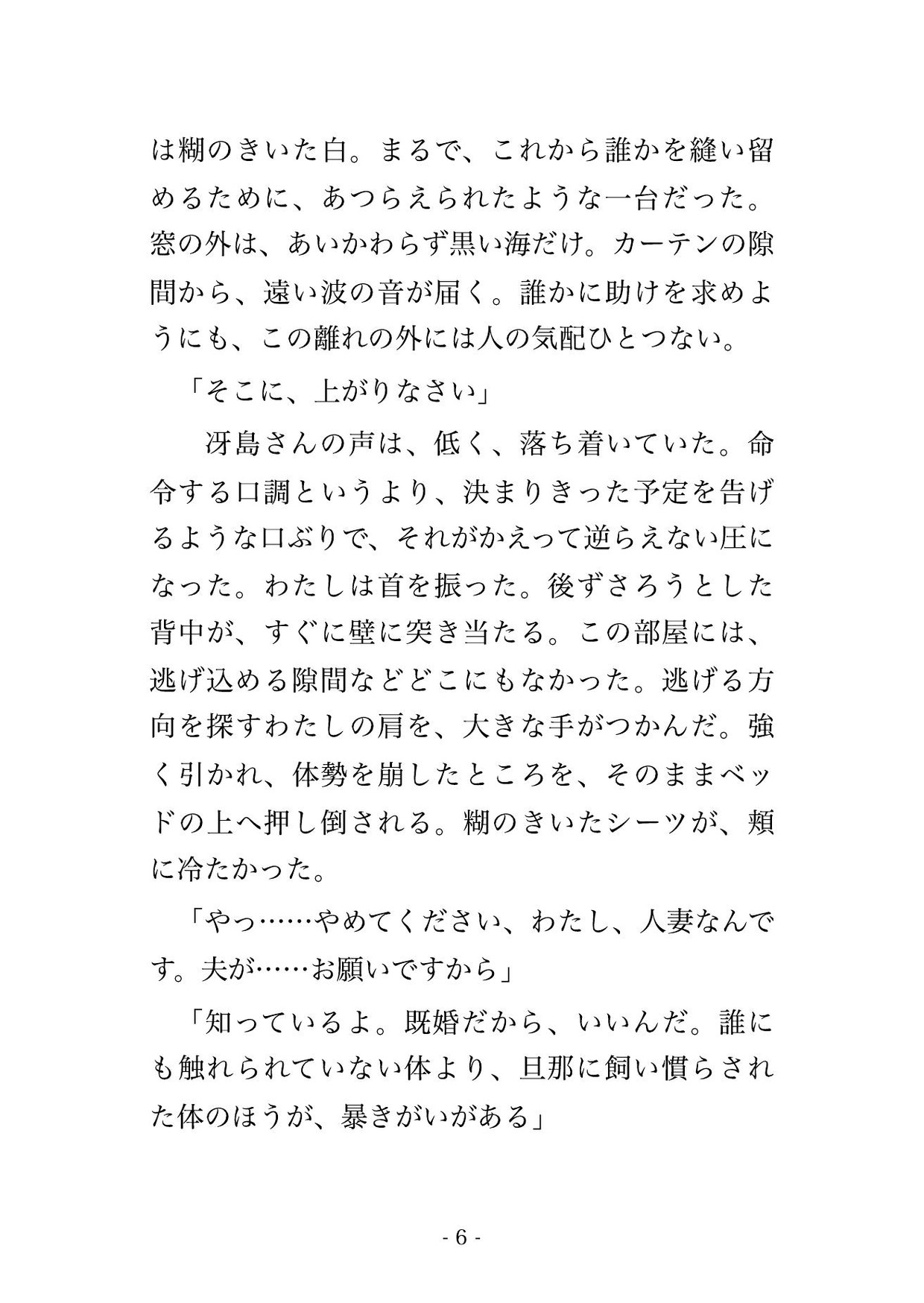 は糊のきいた白。まるで、これから誰かを縫い留めるために、あつらえられたような一台だった。窓の外は、あいかわらず黒い海だけ。カーテンの隙間から、遠い波の音が届く。誰かに助けを求めようにも、この離れの外には人の気配ひとつない。

「そこに、上がりなさい」

冴島さんの声は、低く、落ち着いていた。命令する口調というより、決まりきった予定を告げるような口ぶりで、それがかえって逆らえない圧になった。わたしは首を振った。後ずさろうとした背中が、すぐに壁に突き当たる。この部屋には、逃げ込める隙間などどこにもなかった。逃げる方向を探すわたしの肩を、大きな手がつかんだ。強く引かれ、体勢を崩したところを、そのままベッドの上へ押し倒される。糊のきいたシーツが、頬に冷たかった。

「やっ……やめてください、わたし、人妻なんです。夫が……お願いですから」

「知っているよ。既婚だから、いいんだ。誰にも触れられていない体より、旦那に飼い慣らされた体のほうが、暴きがいがある」

- 6 -